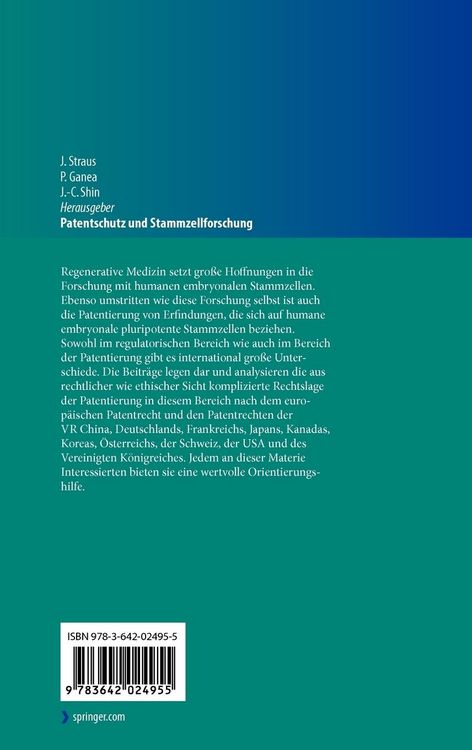 J. Straus
P. Ganea
J.-C. Shin
Herausgeber
Patentschutz und Stammzellforschung

Regenerative Medizin setzt große Hoffnungen in die Forschung mit humanen embryonalen Stammzellen. Ebenso umstritten wie diese Forschung selbst ist auch die Patentierung von Erfindungen, die sich auf humane embryonale pluripotente Stammzellen beziehen. Sowohl im regulatorischen Bereich wie auch im Bereich der Patentierung gibt es international große Unterschiede. Die Beiträge legen dar und analysieren die aus rechtlicher wie ethischer Sicht komplizierte Rechtslage der Patentierung in diesem Bereich nach dem europäischen Patentrecht und den Patentrechten der VR China, Deutschlands, Frankreichs, Japans, Kanadas, Koreas, Österreichs, der Schweiz, der USA und des Vereinigten Königreiches. Jedem an dieser Materie Interessierten bieten sie eine wertvolle Orientierungshilfe.

ISBN 978-3-642-02495-5

9 783642 024955

springer.com